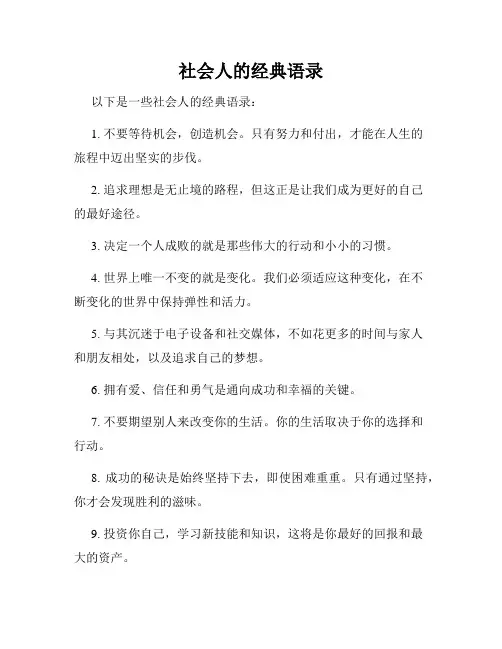 社会人的经典语录

以下是一些社会人的经典语录：

1. 不要等待机会，创造机会。只有努力和付出，才能在人生的旅程中迈出坚实的步伐。

2. 追求理想是无止境的路程，但这正是让我们成为更好的自己的最好途径。

3. 决定一个人成败的就是那些伟大的行动和小小的习惯。

4. 世界上唯一不变的就是变化。我们必须适应这种变化，在不断变化的世界中保持弹性和活力。

5. 与其沉迷于电子设备和社交媒体，不如花更多的时间与家人和朋友相处，以及追求自己的梦想。

6. 拥有爱、信任和勇气是通向成功和幸福的关键。

7. 不要期望别人来改变你的生活。你的生活取决于你的选择和行动。

8. 成功的秘诀是始终坚持下去，即使困难重重。只有通过坚持，你才会发现胜利的滋味。

9. 投资你自己，学习新技能和知识，这将是你最好的回报和最大的资产。